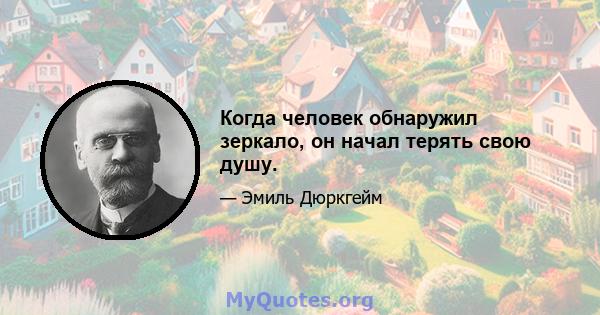 Когда человек обнаружил зеркало, он начал терять свою душу.

— Эмиль Дюркгейм

MyQuotes.org